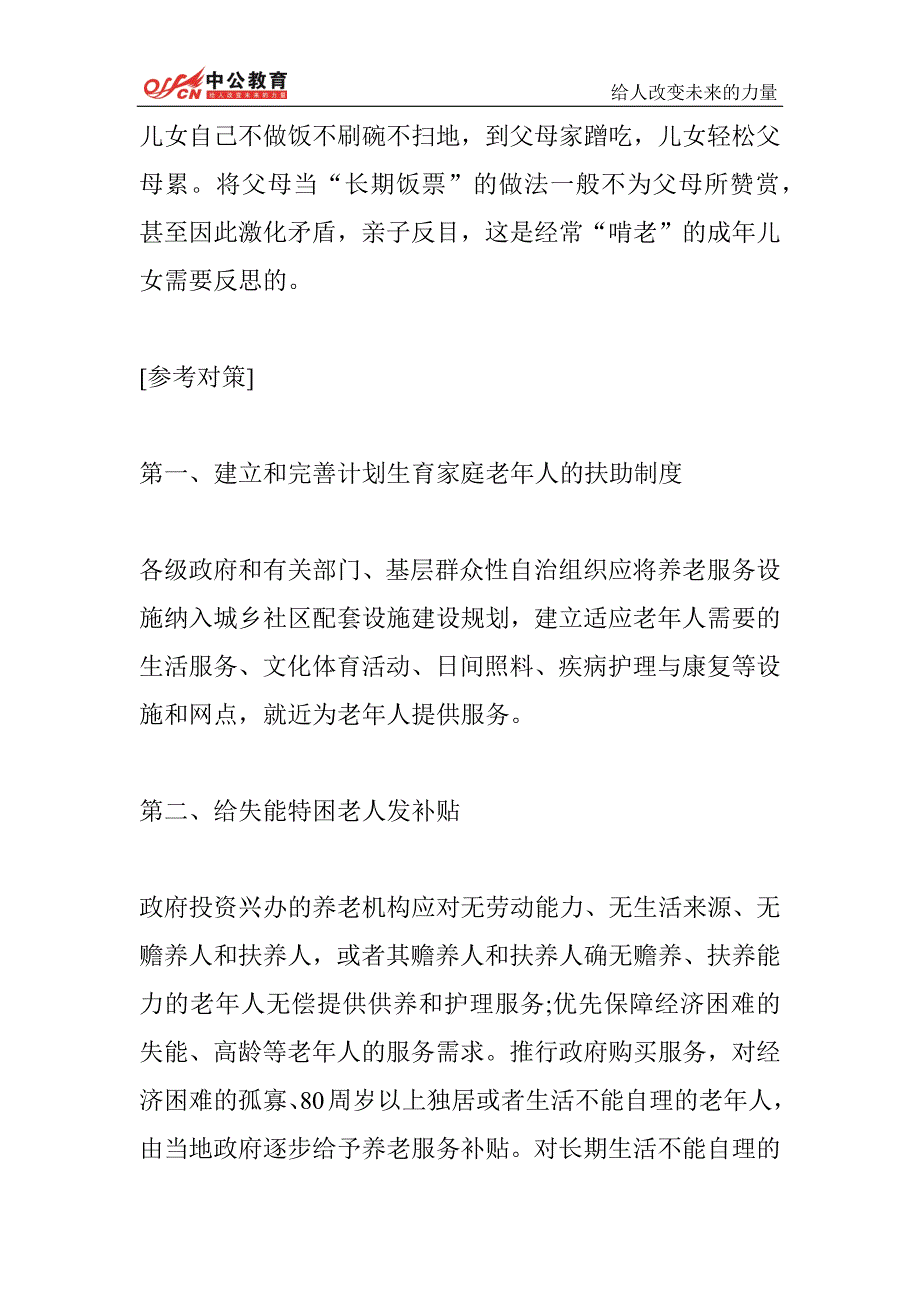 offcn 中公教育 给人改变未来的力量

给人改变未来的力量

儿女自己不做饭不刷碗不扫地，到父母家蹭吃，儿女轻松父母累。将父母当“长期饭票”的做法一般不为父母所赞赏，甚至因此激化矛盾，亲子反目，这是经常“啃老”的成年儿女需要反思的。

[参考对策]

第一、建立和完善计划生育家庭老年人的扶助制度

各级政府和有关部门、基层群众性自治组织应将养老服务设施纳入城乡社区配套设施建设规划，建立适应老年人需要的生活服务、文化体育活动、日间照料、疾病护理与康复等设施和网点，就近为老年人提供服务。

第二、给失能特困老人发补贴

政府投资兴办的养老机构应对无劳动能力、无生活来源、无赡养人和扶养人，或者其赡养人和扶养人确无赡养、扶养能力的老年人无偿提供供养和护理服务;优先保障经济困难的失能、高龄等老年人的服务需求。推行政府购买服务，对经济困难的孤寡、80周岁以上独居或者生活不能自理的老年人，由当地政府逐步给予养老服务补贴。对长期生活不能自理的